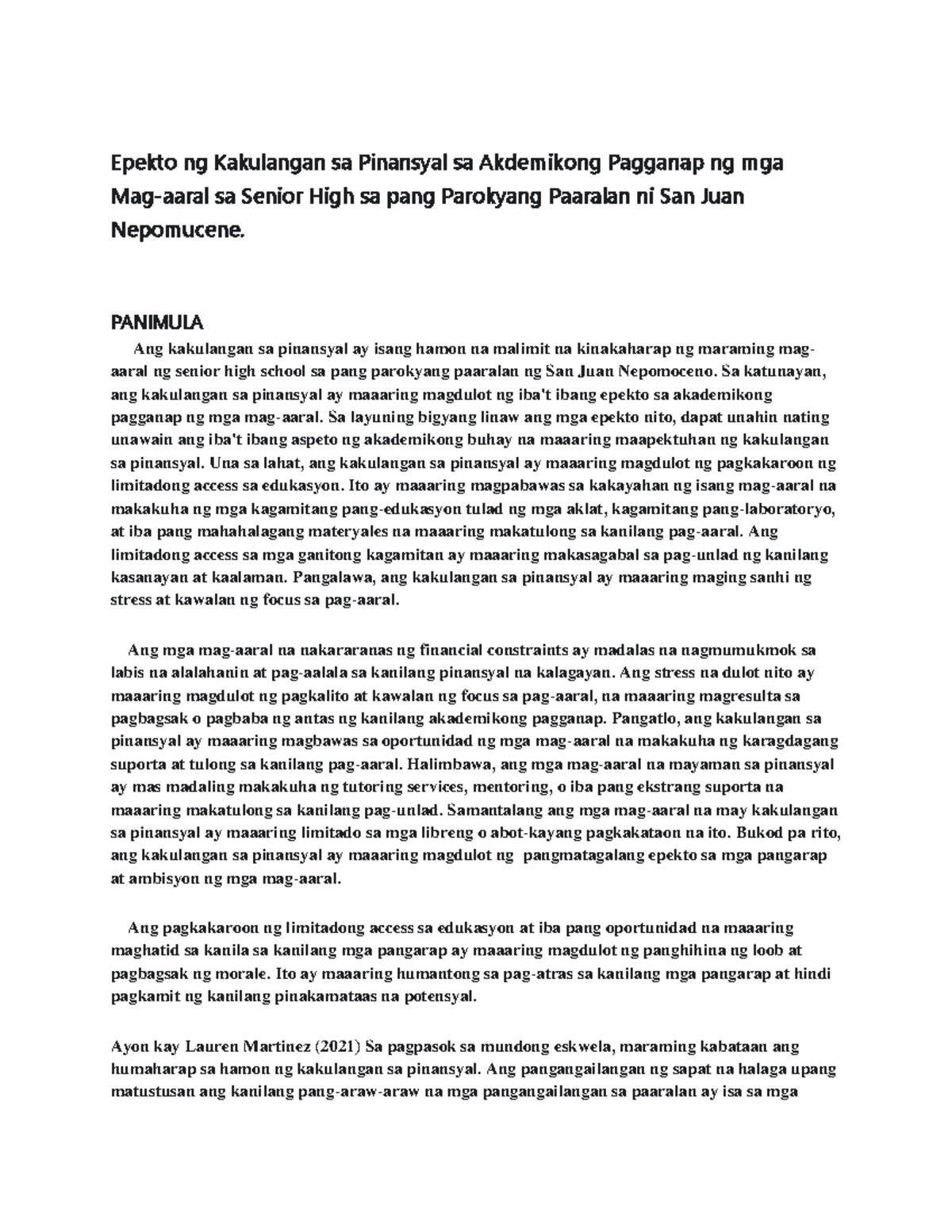 Epekto ng Kakulangan sa Pinansyal sa Akdemikong Pagganap ng mga Mag-aaral sa Senior High sa pang Parokyang Paaralan ni San Juan Nepomucene.

PANIMULA

Ang kakulangan sa pinansyal ay isang hamon na malimit na kinakaharap ng maraming mag-aaral ng senior high school sa pang parokyang paaralan ng San Juan Nepomoceno. Sa katunayan, ang kakulangan sa pinansyal ay maaaring magdulot ng iba't ibang epekto sa akademikong pagganap ng mga mag-aaral. Sa layuning bigyang linaw ang mga epekto nito, dapat unahin nating unawain ang iba't ibang aspeto ng akademikong buhay na maaaring maapektuhan ng kakulangan sa pinansyal. Una sa lahat, ang kakulangan sa pinansyal ay maaaring magdulot ng pagkakaroon ng limitadong access sa edukasyon. Ito ay maaaring magpabawas sa kakayahan ng isang mag-aaral na makakuha ng mga kagamitang pang-edukasyon tulad ng mga aklat, kagamitang pang-laboratoryo, at iba pang mahahalagang materyales na maaaring makatulong sa kanilang pag-aaral. Ang limitadong access sa mga ganitong kagamitan ay maaaring makasagabal sa pag-unlad ng kanilang kasanayan at kaalaman. Pangalawa, ang kakulangan sa pinansyal ay maaaring maging sanhi ng stress at kawalan ng focus sa pag-aaral.

Ang mga mag-aaral na nakararanas ng financial constraints ay madalas na nagmumukmok sa labis na alalahanin at pag-aalala sa kanilang pinansyal na kalagayan. Ang stress na dulot nito ay maaaring magdulot ng pagkalito at kawalan ng focus sa pag-aaral, na maaaring magresulta sa pagbagsak o pagbaba ng antas ng kanilang akademikong pagganap. Pangatlo, ang kakulangan sa pinansyal ay maaaring magbawas sa oportunidad ng mga mag-aaral na makakuha ng karagdagang suporta at tulong sa kanilang pag-aaral. Halimbawa, ang mga mag-aaral na mayaman sa pinansyal ay mas madaling makakuha ng tutoring services, mentoring, o iba pang ekstrang suporta na maaaring makatulong sa kanilang pag-unlad. Samantalang ang mga mag-aaral na may kakulangan sa pinansyal ay maaaring limitado sa mga libreng o abot-kayang pagkakataon na ito. Bukod pa rito, ang kakulangan sa pinansyal ay maaaring magdulot ng pangmatagalang epekto sa mga pangarap at ambisyon ng mga mag-aaral.

Ang pagkakaroon ng limitadong access sa edukasyon at iba pang oportunidad na maaaring maghatid sa kanila sa kanilang mga pangarap ay maaaring magdulot ng panghihina ng loob at pagbagsak ng morale. Ito ay maaaring humantong sa pag-atras sa kanilang mga pangarap at hindi pagkamit ng kanilang pinakamataas na potensyal.

Ayon kay Lauren Martinez (2021) Sa pagpasok sa mundong eskwela, maraming kabataan ang humaharap sa hamon ng kakulangan sa pinansyal. Ang pangangailangan ng sapat na halaga upang matustusan ang kanilang pang-araw-araw na mga pangangailangan sa paaralan ay isa sa mga